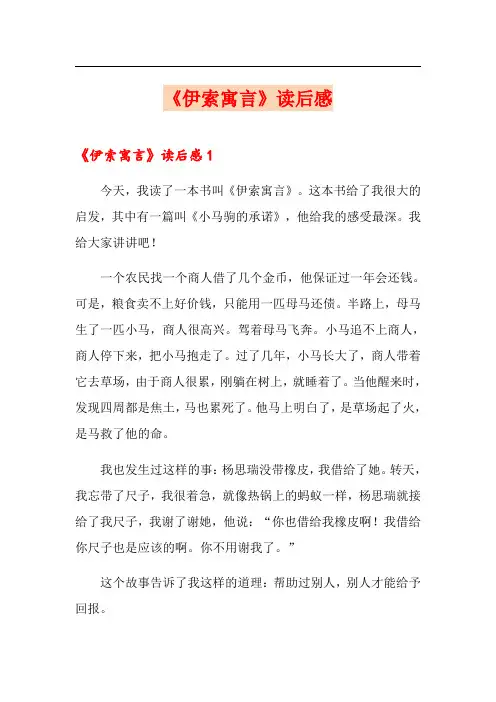 《伊索寓言》读后感

《伊索寓言》读后感 1

今天，我读了一本书叫《伊索寓言》。这本书给了我很大的启发，其中有一篇叫《小马驹的承诺》，他给我的感受最深。我给大家讲讲吧！

一个农民找一个商人借了几个金币，他保证过一年会还钱。可是，粮食卖不上好价钱，只能用一匹母马还债。半路上，母马生了一匹小马，商人很高兴。驾着母马飞奔。小马追不上商人，商人停下来，把小马抱走了。过了几年，小马长大了，商人带着它去草场，由于商人很累，刚躺在树上，就睡着了。当他醒来时，发现四周都是焦土，马也累死了。他马上明白了，是草场起了火，是马救了他的命。

我也发生过这样的事：杨思瑞没带橡皮，我借给了她。转天，我忘带了尺子，我很着急，就像热锅上的蚂蚁一样，杨思瑞就接给了我尺子，我谢了谢她，他说：“你也借给我橡皮啊！我借给你尺子也是应该的啊。你不用谢我了。”

这个故事告诉了我这样的道理：帮助过别人，别人才能给予回报。